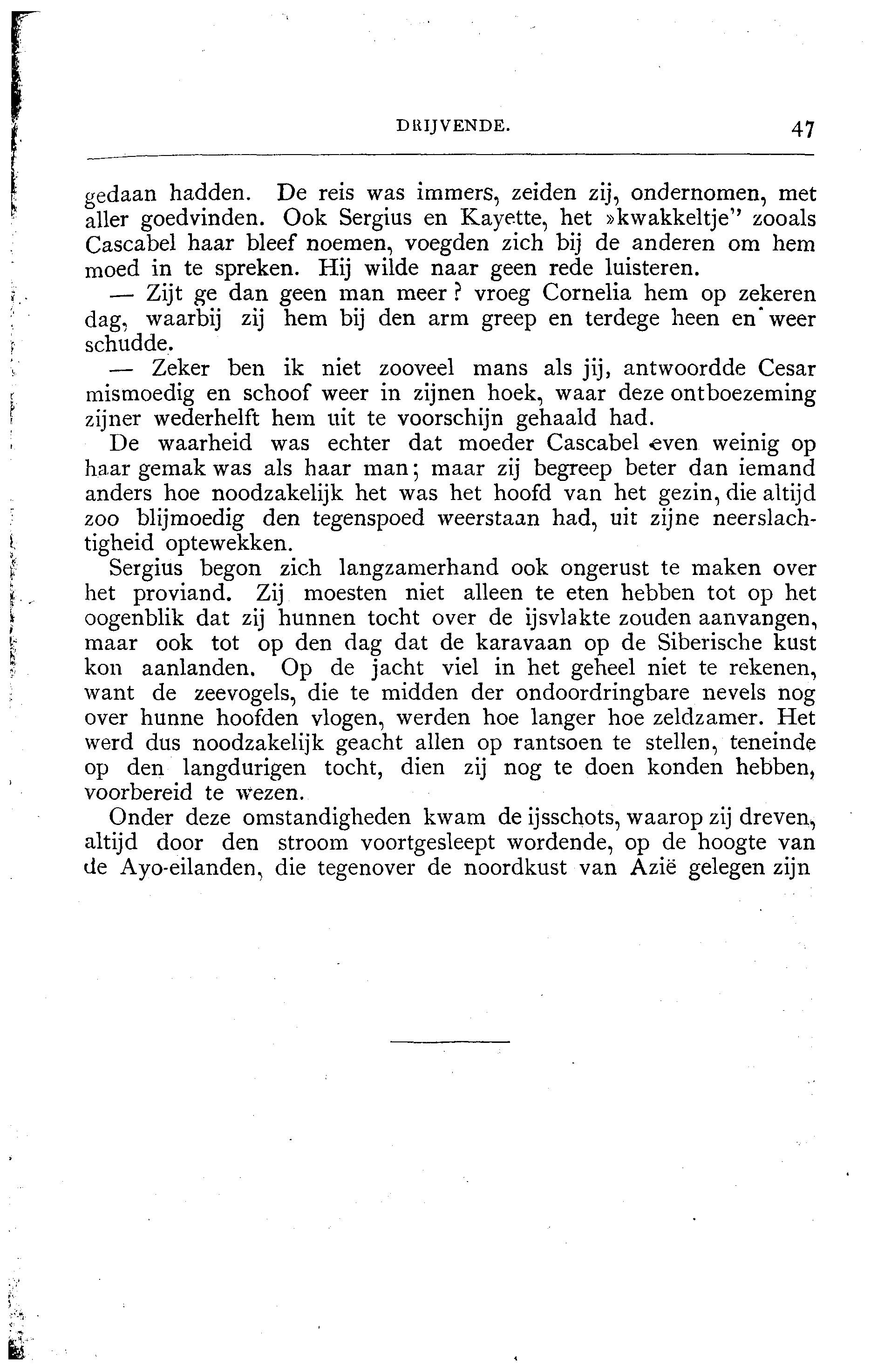 DRIJVENDE. 47

gedaan hadden. De reis was immers, zeiden zij, ondernomen, met aller goedvinden. Ook Sergius en Kayette, het »kwakkeltje" zooals Cascabel haar bleef noemen, voegden zich bij de anderen om hem moed in te spreken. Hij wilde naar geen rede luisteren.

— Zijt ge dan geen man meer? vroeg Cornelia hem op zekeren dag, waarbij zij hem bij den arm greep en terdege heen en weer schudde.

— Zeker ben ik niet zooveel mans als jij, antwoordde Cesar mismoedig en schoof weer in zijnen hoek, waar deze ontboezeming zijner wederhelft hem uit te voorschijn gehaald had.

De waarheid was echter dat moeder Cascabel even weinig op haar gemak was als haar man; maar zij begreep beter dan iemand anders hoe noodzakelijk het was het hoofd van het gezin, die altijd zoo blijmoedig den tegenspoed weerstaan had, uit zijne neerslachtigheid optewekken.

Sergius begon zich langzamerhand ook ongerust te maken over het proviand. Zij moesten niet alleen te eten hebben tot op het oogenblik dat zij hunnen tocht over de ijsvlakte zouden aanvangen, maar ook tot op den dag dat de karavaan op de Siberische kust kon aanlanden. Op de jacht viel in het geheel niet te rekenen, want de zeevogels, die te midden der ondoordringbare nevels nog over hunne hoofden vlogen, werden hoe langer hoe zeldzamer. Het werd dus noodzakelijk geacht allen op rantsoen te stellen, teneinde op den langdurigen tocht, dien zij nog te doen konden hebben, voorbereid te wezen.

Onder deze omstandigheden kwam de ijsschots, waarop zij dreven, altijd door den stroom voortgesleept wordende, op de hoogte van de Ayo-eilanden, die tegenover de noordkust van Azië gelegen zijn